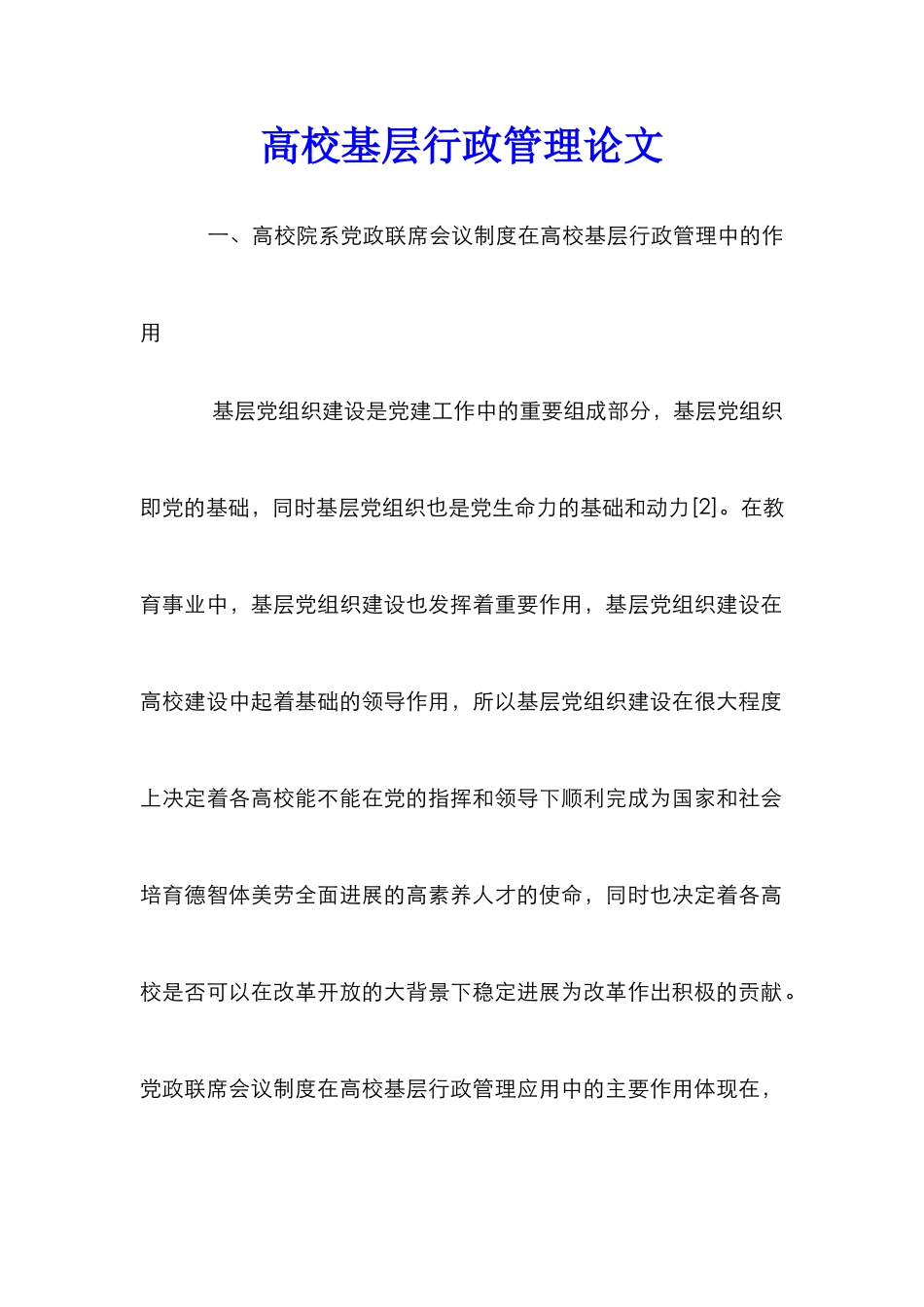 高校基层行政管理论文

一、高校院系党政联席会议制度在高校基层行政管理中的作用

基层党组织建设是党建工作中的重要组成部分，基层党组织即党的基础，同时基层党组织也是党生命力的基础和动力[2]。在教育事业中，基层党组织建设也发挥着重要作用，基层党组织建设在高校建设中起着基础的领导作用，所以基层党组织建设在很大程度上决定着各高校能不能在党的指挥和领导下顺利完成为国家和社会培育德智体美劳全面进展的高素养人才的使命，同时也决定着各高校是否可以在改革开放的大背景下稳定进展为改革作出积极的贡献。党政联席会议制度在高校基层行政管理应用中的主要作用体现在，